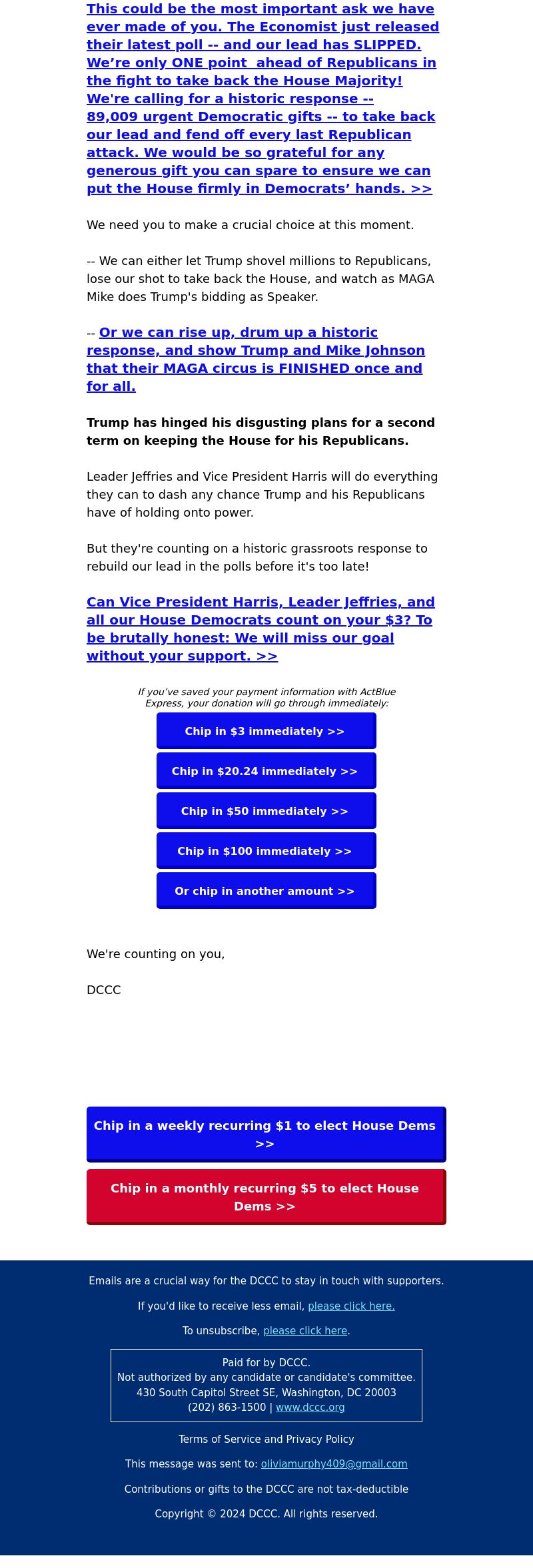 This could be the most important ask we have ever made of you. The Economist just released their latest poll -- and our lead has SLIPPED. We're only ONE point ahead of Republicans in the fight to take back the House Majority! We're calling for a historic response -- 89,009 urgent Democratic gifts -- to take back our lead and fend off every last Republican attack. We would be so grateful for any generous gift you can spare to ensure we can put the House firmly in Democrats' hands. >>

We need you to make a crucial choice at this moment.

-- We can either let Trump shovel millions to Republicans, lose our shot to take back the House, and watch as MAGA Mike does Trump's bidding as Speaker.

-- Or we can rise up, drum up a historic response, and show Trump and Mike Johnson that their MAGA circus is FINISHED once and for all.

Trump has hinged his disgusting plans for a second term on keeping the House for his Republicans.

Leader Jeffries and Vice President Harris will do everything they can to dash any chance Trump and his Republicans have of holding onto power.

But they're counting on a historic grassroots response to rebuild our lead in the polls before it's too late!

Can Vice President Harris, Leader Jeffries, and all our House Democrats count on your $3? To be brutally honest: We will miss our goal without your support. >>

If you've saved your payment information with ActBlue Express, your donation will go through immediately:

Chip in $3 immediately >>

Chip in $20.24 immediately >>

Chip in $50 immediately >>

Chip in $100 immediately >>

Or chip in another amount >>

We're counting on you,

DCCC

Chip in a weekly recurring $1 to elect House Dems >>

Chip in a monthly recurring $5 to elect House Dems >>

Emails are a crucial way for the DCCC to stay in touch with supporters.

If you'd like to receive less email, please click here.

To unsubscribe, please click here.

Paid for by DCCC.
Not authorized by any candidate or candidate's committee.
430 South Capitol Street SE, Washington, DC 20003
(202) 863-1500 | www.dccc.org

Terms of Service and Privacy Policy

This message was sent to: oliviamurphy409@gmail.com

Contributions or gifts to the DCCC are not tax-deductible

Copyright © 2024 DCCC. All rights reserved.